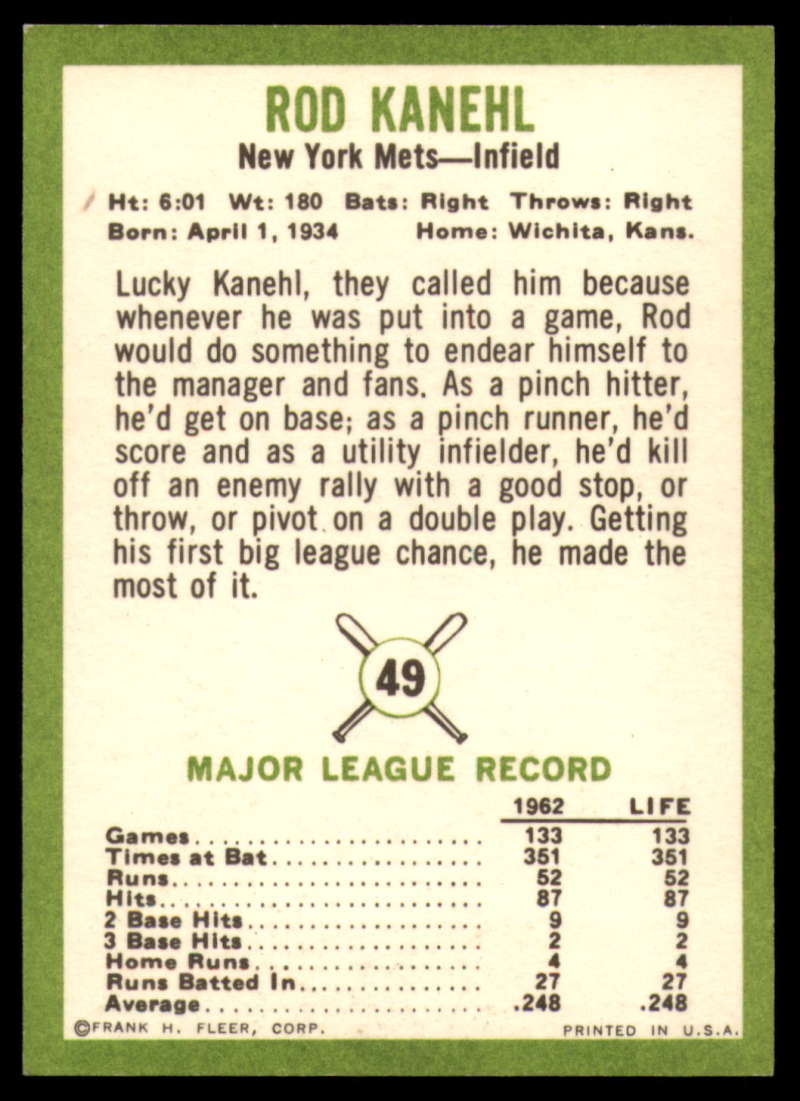 ROD KANEHL

New York Mets—Infield

Ht: 6:01 Wt: 180 Bats: Right Throws: Right
Born: April 1, 1934 Home: Wichita, Kans.

Lucky Kanehl, they called him because whenever he was put into a game, Rod would do something to endear himself to the manager and fans. As a pinch hitter, he'd get on base; as a pinch runner, he'd score and as a utility infielder, he'd kill off an enemy rally with a good stop, or throw, or pivot on a double play. Getting his first big league chance, he made the most of it.

49

MAJOR LEAGUE RECORD

| | 1962 | LIFE |
|---|---|---|
| Games | 133 | 133 |
| Times at Bat | 351 | 351 |
| Runs | 52 | 52 |
| Hits | 87 | 87 |
| 2 Base Hits | 9 | 9 |
| 3 Base Hits | 2 | 2 |
| Home Runs | 4 | 4 |
| Runs Batted In | 27 | 27 |
| Average | .248 | .248 |

©FRANK H. FLEER, CORP. PRINTED IN U.S.A.